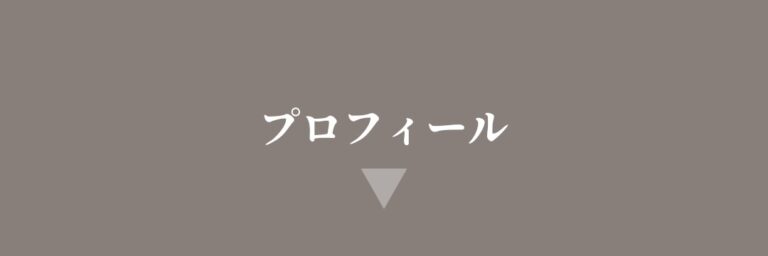 プロフィール